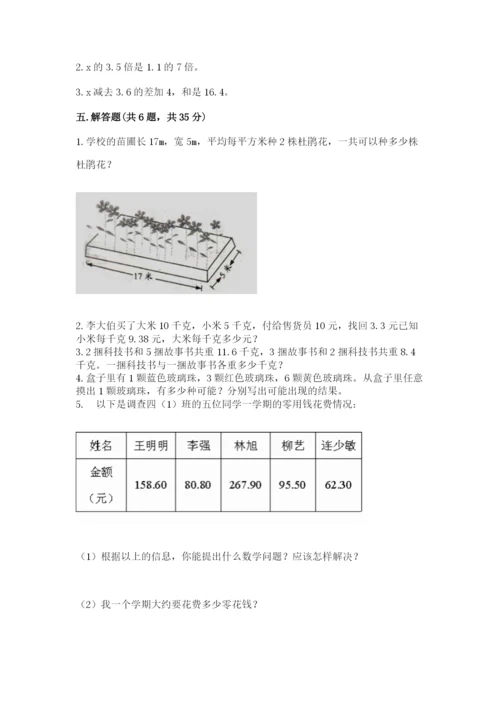 2. x 的 3.5 倍是 1.1 的 7 倍。

3. x 减去 3.6 的差加 4，和是 16.4。

五. 解答题(共 6 题，共 35 分)

1. 学校的苗圃长 17m，宽 5m，平均每平方米种 2 株杜鹃花，一共可以种多少株杜鹃花？

17 米

5 米

2. 李大伯买了大米 10 千克，小米 5 千克，付给售货员 10 元，找回 3.3 元已知小米每千克 9.38 元，大米每千克多少元？
3. 2 捆科技书和 5 捆故事书共重 11.6 千克，3 捆故事书和 2 捆科技书共重 8.4 千克。一捆科技书与一捆故事书各重多少千克？
4. 盒子里有 1 颗蓝色玻璃珠，3 颗红色玻璃珠，6 颗黄色玻璃珠。从盒子里任意摸出 1 颗玻璃珠，有多少种可能？分别写出可能出现的结果。
5. 以下是调查四（1）班的五位同学一学期的零用钱花费情况：

| 姓名 | 王明明 | 李强 | 林旭 | 柳艺 | 连少敏 |
|---|---|---|---|---|---|
| 金额（元） | 158.60 | 80.80 | 267.90 | 95.50 | 62.30 |

（1）根据以上的信息，你能提出什么数学问题？应该怎样解决？

（2）我一个学期大约要花费多少零花钱？